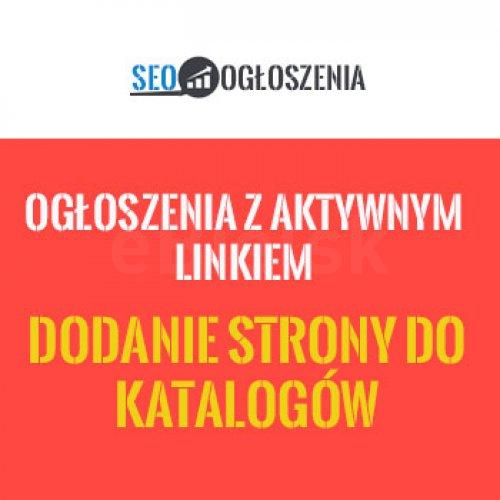 SEO OGŁOSZENIA

OGŁOSZENIA Z AKTYWNYM LINKIEM

DODANIE STRONY DO KATALOGÓW